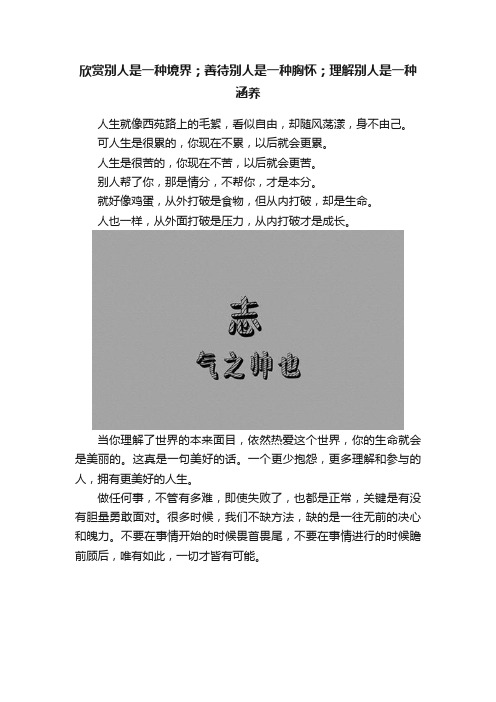 欣赏别人是一种境界；善待别人是一种胸怀；理解别人是一种涵养

人生就像西苑路上的毛絮，看似自由，却随风荡漾，身不由己。

可人生是很累的，你现在不累，以后就会更累。

人生是很苦的，你现在不苦，以后就会更苦。

别人帮了你，那是情分，不帮你，才是本分。

就好像鸡蛋，从外打破是食物，但从内打破，却是生命。

人也一样，从外面打破是压力，从内打破才是成长。

志

气之帅也

当你理解了世界的本来面目，依然热爱这个世界，你的生命就会是美丽的。这真是一句美好的话。一个更少抱怨，更多理解和参与的人，拥有更美好的人生。

做任何事，不管有多难，即使失败了，也都是正常，关键是有没有胆量勇敢面对。很多时候，我们不缺方法，缺的是一往无前的决心和魄力。不要在事情开始的时候畏首畏尾，不要在事情进行的时候瞻前顾后，唯有如此，一切才皆有可能。